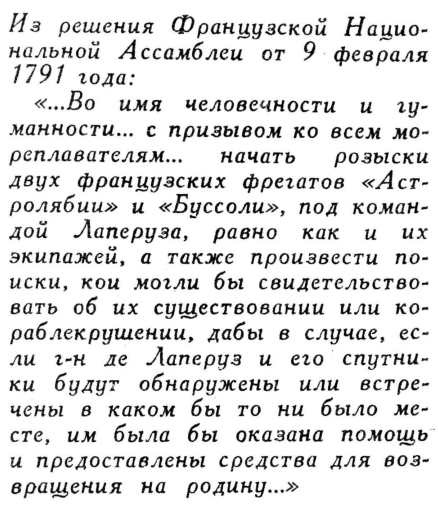 Из решения Французской Национальной Ассамблеи от 9 февраля 1791 года:

«...Во имя человечности и гуманности... с призывом ко всем мореплавателям... начать розыски двух французских фрегатов «Астролябии» и «Буссоли», под командой Лаперуза, равно как и их экипажей, а также произвести поиски, кои могли бы свидетельствовать об их существовании или кораблекрушении, дабы в случае, если г-н де Лаперуз и его спутники будут обнаружены или встречены в каком бы то ни было месте, им была бы оказана помощь и предоставлены средства для возвращения на родину...»